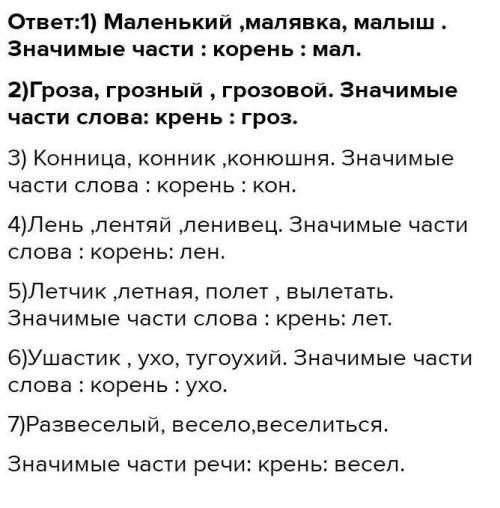 Ответ:1) Маленький ,малявка, малыш . Значимые части : корень : мал.

2)Гроза, грозный , грозовой. Значимые части слова: крень : гроз.

3) Конница, конник ,конюшня. Значимые части слова : корень : кон.

4)Лень ,лентяй ,ленивец. Значимые части слова : корень: лен.

5)Летчик ,летная, полет , вылетать. Значимые части слова : крень: лет.

6)Ушастик , ухо, тугоухий. Значимые части слова : корень : ухо.

7)Развеселый, весело,веселиться.

Значимые части речи: крень: весел.